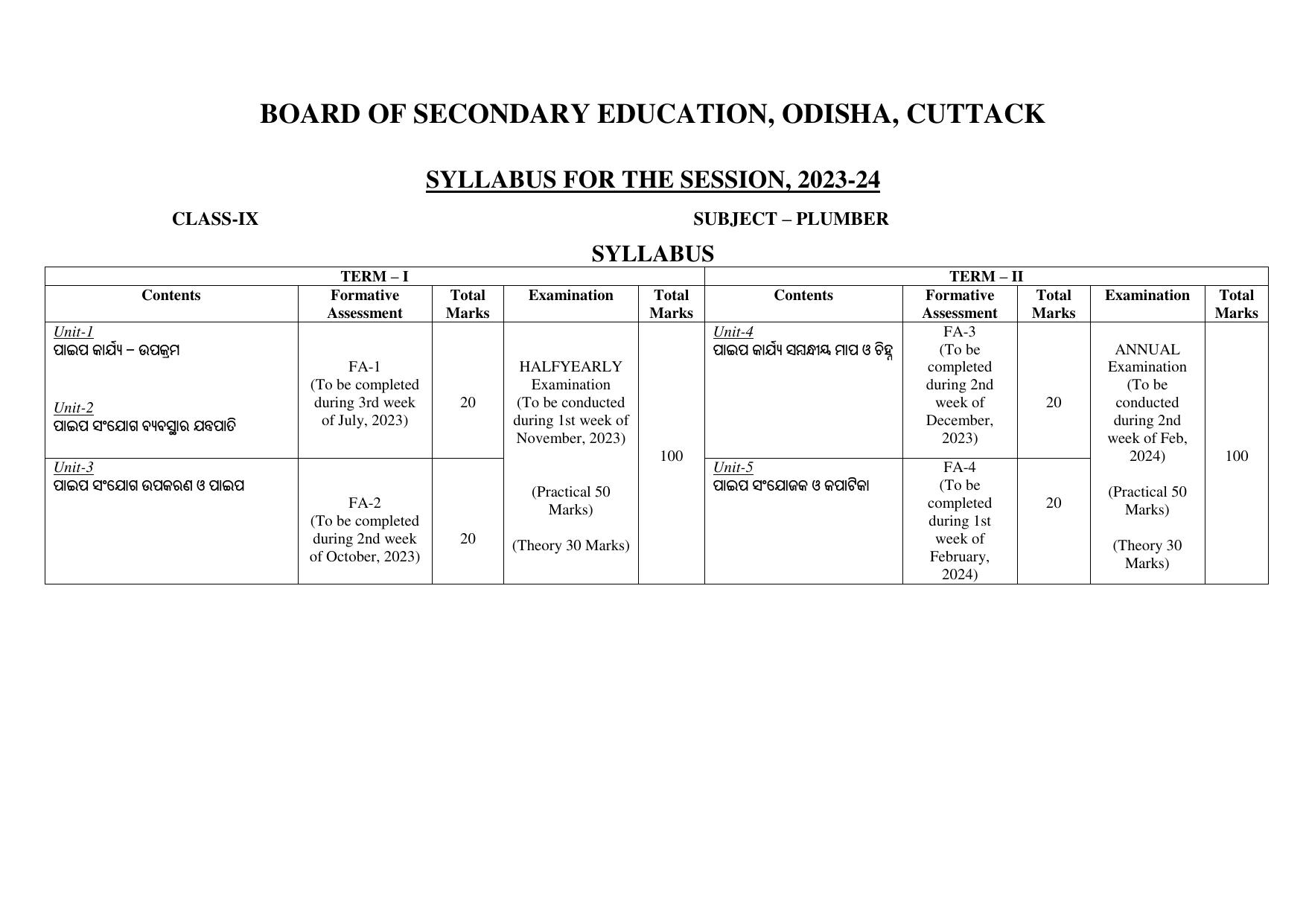 BOARD OF SECONDARY EDUCATION, ODISHA, CUTTACK

SYLLABUS FOR THE SESSION, 2023-24

CLASS-IX

SUBJECT – PLUMBER

SYLLABUS

| TERM – I | | | | | TERM – II | | | | |
|---|---|---|---|---|---|---|---|---|---|
| Contents | Formative Assessment | Total Marks | Examination | Total Marks | Contents | Formative Assessment | Total Marks | Examination | Total Marks |
| Unit-1 ପାଇପ କାର୍ଯ୍ୟ – ଉପକ୍ରମ Unit-2 ପାଇପ ସଂଯୋଗ ବ୍ୟବସ୍ଥାର ଯନ୍ତ୍ରପାତି | FA-1 (To be completed during 3rd week of July, 2023) | 20 | HALFYEARLY Examination (To be conducted during 1st week of November, 2023) (Practical 50 Marks) (Theory 30 Marks) | 100 | Unit-4 ପାଇପ କାର୍ଯ୍ୟ ସମ୍ବନ୍ଧୀୟ ମାପ ଓ ଚିହ୍ନ | FA-3 (To be completed during 2nd week of December, 2023) | 20 | ANNUAL Examination (To be conducted during 2nd week of Feb, 2024) (Practical 50 Marks) (Theory 30 Marks) | 100 |
| Unit-3 ପାଇପ ସଂଯୋଗ ଉପକରଣ ଓ ପାଇପ | FA-2 (To be completed during 2nd week of October, 2023) | 20 | | | Unit-5 ପାଇପ ସଂଯୋଜକ ଓ କପାଟିକା | FA-4 (To be completed during 1st week of February, 2024) | 20 | | |